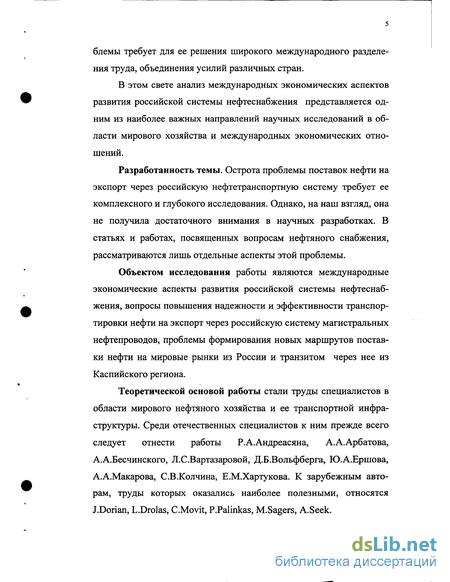 5

блемы требует для ее решения широкого международного разделения труда, объединения усилий различных стран.

В этом свете анализ международных экономических аспектов развития российской системы нефтеснабжения представляется одним из наиболее важных направлений научных исследований в области мирового хозяйства и международных экономических отношений.

Разработанность темы. Острота проблемы поставок нефти на экспорт через российскую нефтетранспортную систему требует ее комплексного и глубокого исследования. Однако, на наш взгляд, она не получила достаточного внимания в научных разработках. В статьях и работах, посвященных вопросам нефтяного снабжения, рассматриваются лишь отдельные аспекты этой проблемы.

Объектом исследования работы являются международные экономические аспекты развития российской системы нефтеснабжения, вопросы повышения надежности и эффективности транспортировки нефти на экспорт через российскую систему магистральных нефтепроводов, проблемы формирования новых маршрутов поставки нефти на мировые рынки из России и транзитом через нее из Каспийского региона.

Теоретической основой работы стали труды специалистов в области мирового нефтяного хозяйства и ее транспортной инфраструктуры. Среди отечественных специалистов к ним прежде всего следует отнести работы Р.А.Андреасяна, А.А.Арбатова, А.А.Бесчинского, Л.С.Вартазаровой, Д.Б.Вольфберга, Ю.А.Ершова, А.А.Макарова, С.В.Колчина, Е.М.Хартукова. К зарубежным авторам, труды которых оказались наиболее полезными, относятся J.Dorian, L.Drolas, C.Movit, P.Palinkas, M.Sagers, A.Seek.

dsLib.net
библиотека диссертаций